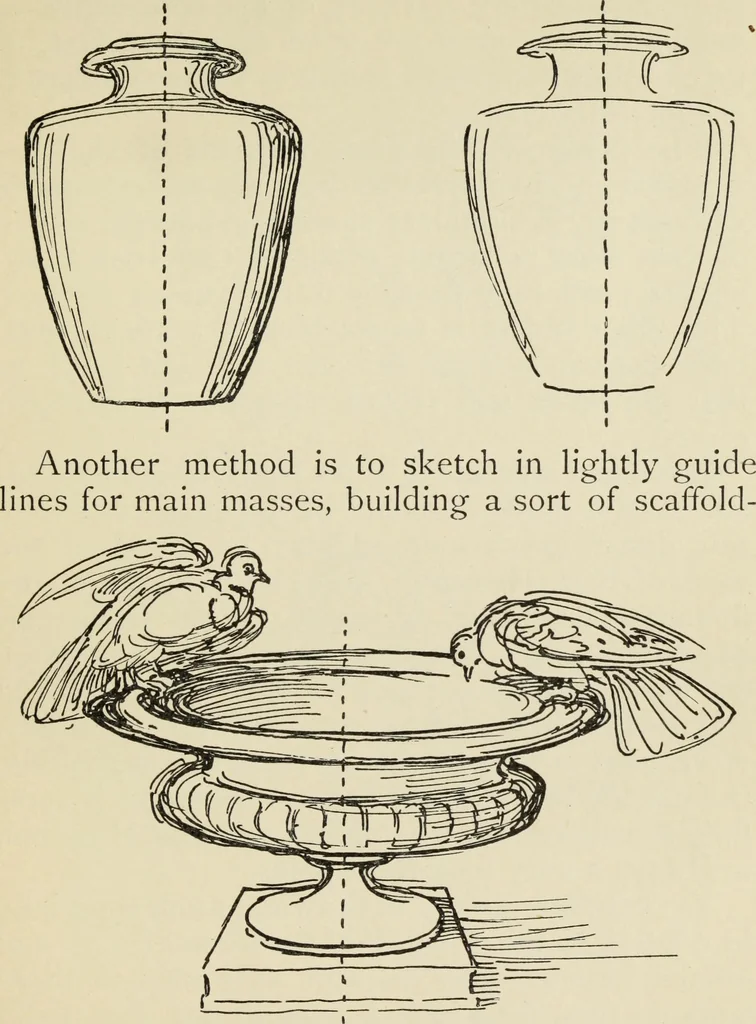 Another method is to sketch in lightly guide lines for main masses, building a sort of scaffold-